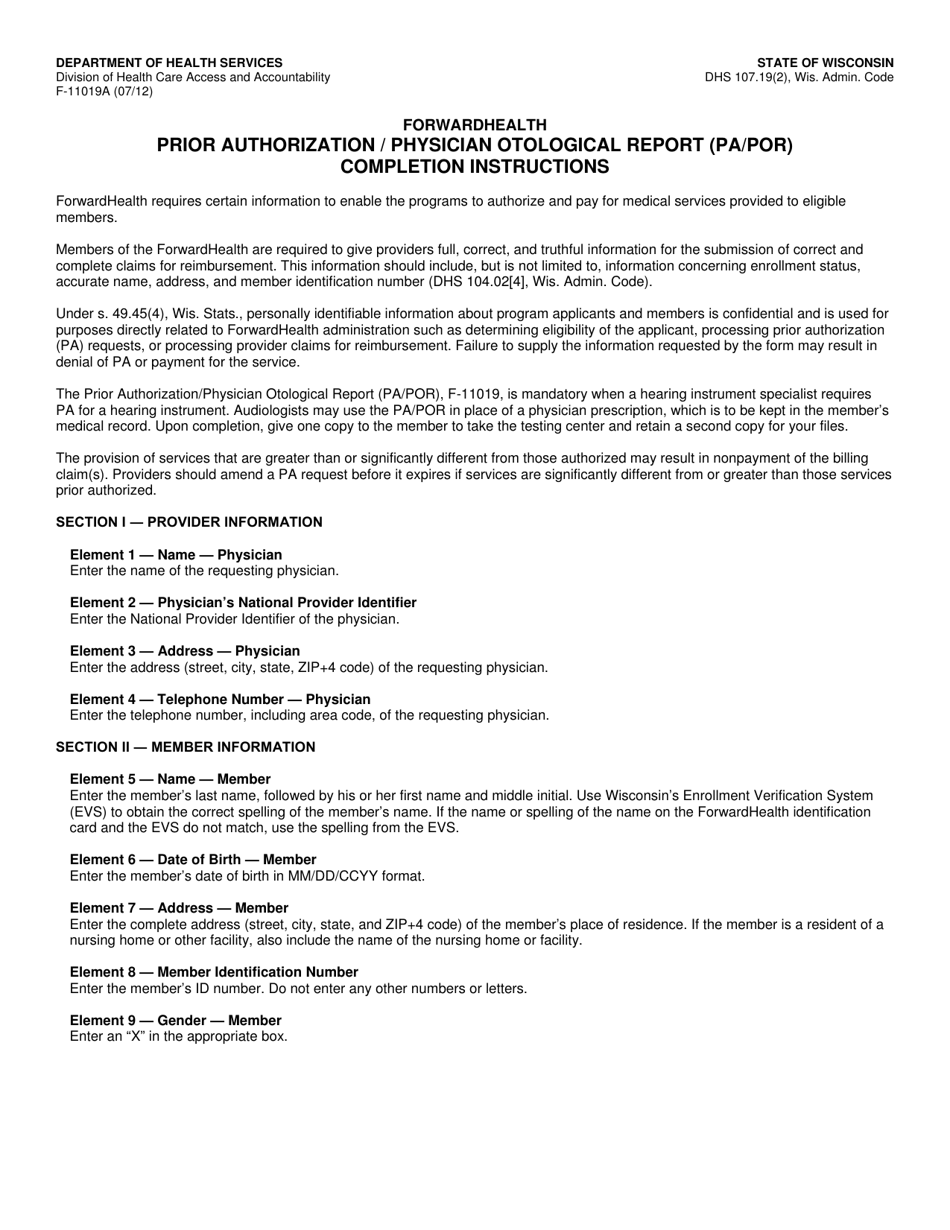 DEPARTMENT OF HEALTH SERVICES
Division of Health Care Access and Accountability
F-11019A (07/12)

STATE OF WISCONSIN
DHS 107.19(2), Wis. Admin. Code

FORWARDHEALTH
PRIOR AUTHORIZATION / PHYSICIAN OTOLOGICAL REPORT (PA/POR)
COMPLETION INSTRUCTIONS

ForwardHealth requires certain information to enable the programs to authorize and pay for medical services provided to eligible members.

Members of the ForwardHealth are required to give providers full, correct, and truthful information for the submission of correct and complete claims for reimbursement. This information should include, but is not limited to, information concerning enrollment status, accurate name, address, and member identification number (DHS 104.02[4], Wis. Admin. Code).

Under s. 49.45(4), Wis. Stats., personally identifiable information about program applicants and members is confidential and is used for purposes directly related to ForwardHealth administration such as determining eligibility of the applicant, processing prior authorization (PA) requests, or processing provider claims for reimbursement. Failure to supply the information requested by the form may result in denial of PA or payment for the service.

The Prior Authorization/Physician Otological Report (PA/POR), F-11019, is mandatory when a hearing instrument specialist requires PA for a hearing instrument. Audiologists may use the PA/POR in place of a physician prescription, which is to be kept in the member's medical record. Upon completion, give one copy to the member to take the testing center and retain a second copy for your files.

The provision of services that are greater than or significantly different from those authorized may result in nonpayment of the billing claim(s). Providers should amend a PA request before it expires if services are significantly different from or greater than those services prior authorized.

SECTION I — PROVIDER INFORMATION

Element 1 — Name — Physician
Enter the name of the requesting physician.

Element 2 — Physician's National Provider Identifier
Enter the National Provider Identifier of the physician.

Element 3 — Address — Physician
Enter the address (street, city, state, ZIP+4 code) of the requesting physician.

Element 4 — Telephone Number — Physician
Enter the telephone number, including area code, of the requesting physician.

SECTION II — MEMBER INFORMATION

Element 5 — Name — Member
Enter the member's last name, followed by his or her first name and middle initial. Use Wisconsin's Enrollment Verification System (EVS) to obtain the correct spelling of the member's name. If the name or spelling of the name on the ForwardHealth identification card and the EVS do not match, use the spelling from the EVS.

Element 6 — Date of Birth — Member
Enter the member's date of birth in MM/DD/CCYY format.

Element 7 — Address — Member
Enter the complete address (street, city, state, and ZIP+4 code) of the member's place of residence. If the member is a resident of a nursing home or other facility, also include the name of the nursing home or facility.

Element 8 — Member Identification Number
Enter the member's ID number. Do not enter any other numbers or letters.

Element 9 — Gender — Member
Enter an "X" in the appropriate box.